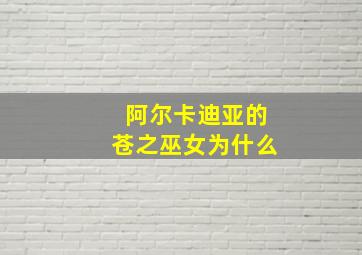 阿尔卡迪亚的
苍之巫女为什么